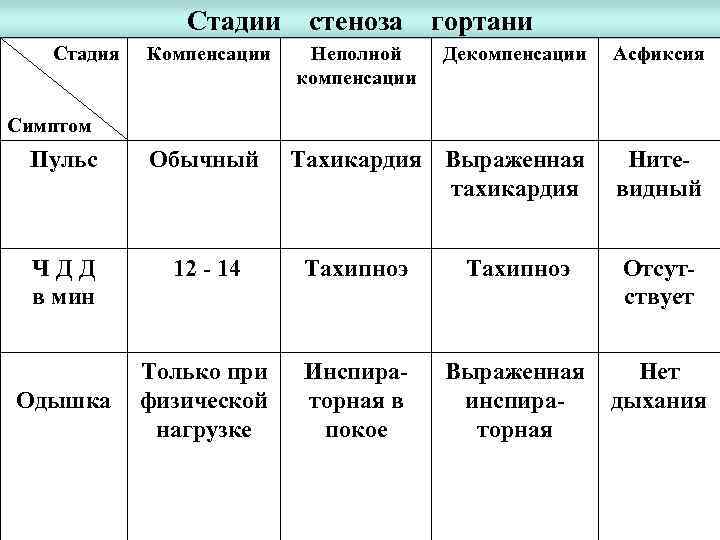 Стадии стеноза гортани

| Стадия / Симптом | Компенсации | Неполной компенсации | Декомпенсации | Асфиксия |
|---|---|---|---|---|
| Пульс | Обычный | Тахикардия | Выраженная тахикардия | Нитевидный |
| Ч Д Д в мин | 12 - 14 | Тахипноэ | Тахипноэ | Отсутствует |
| Одышка | Только при физической нагрузке | Инспираторная в покое | Выраженная инспираторная | Нет дыхания |